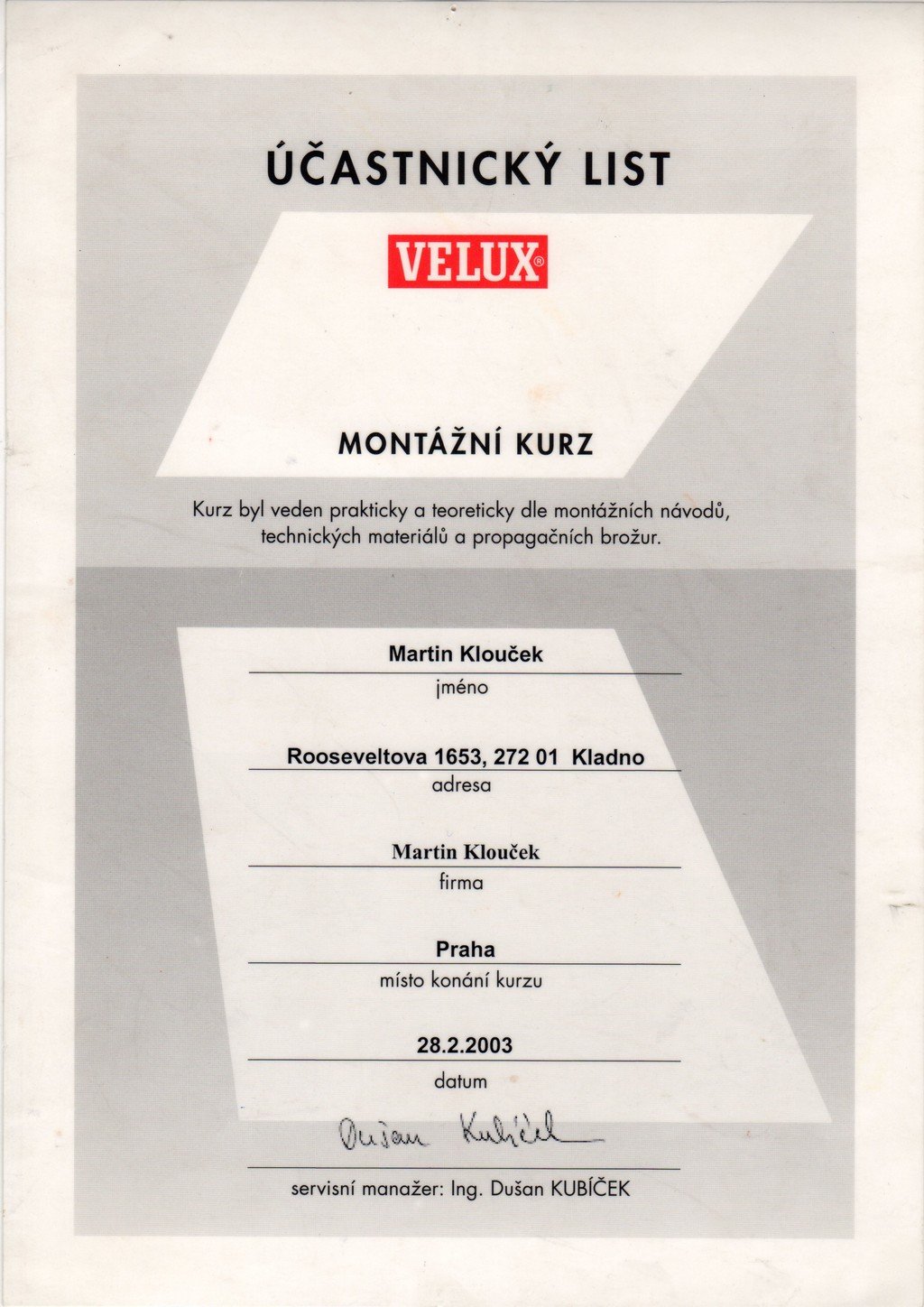 ÚČASTNICKÝ LIST

VELUX®

MONTÁŽNÍ KURZ

Kurz byl veden prakticky a teoreticky dle montážních návodů, technických materiálů a propagačních brožur.

Martin Klouček
jméno

Rooseveltova 1653, 272 01 Kladno
adresa

Martin Klouček
firma

Praha
místo konání kurzu

28.2.2003
datum

Dušan Kubíček

servisní manažer: Ing. Dušan KUBÍČEK